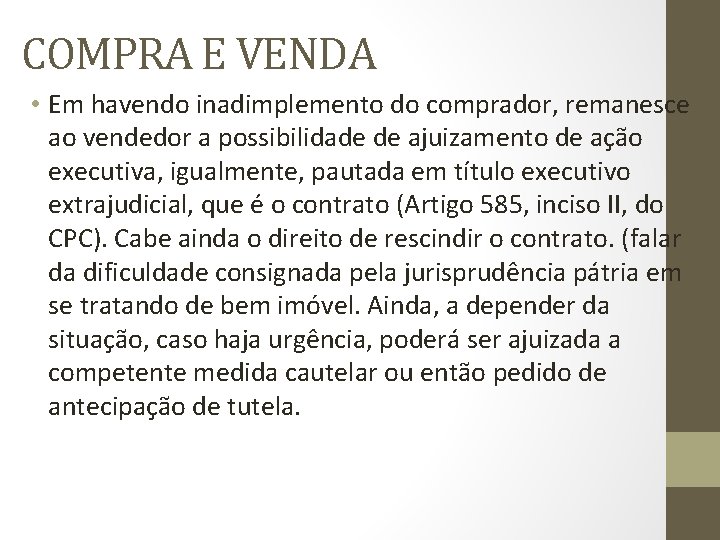 COMPRA E VENDA

• Em havendo inadimplemento do comprador, remanesce ao vendedor a possibilidade de ajuizamento de ação executiva, igualmente, pautada em título executivo extrajudicial, que é o contrato (Artigo 585, inciso II, do CPC). Cabe ainda o direito de rescindir o contrato. (falar da dificuldade consignada pela jurisprudência pátria em se tratando de bem imóvel. Ainda, a depender da situação, caso haja urgência, poderá ser ajuizada a competente medida cautelar ou então pedido de antecipação de tutela.